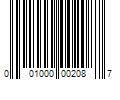 0 01000 00208 7